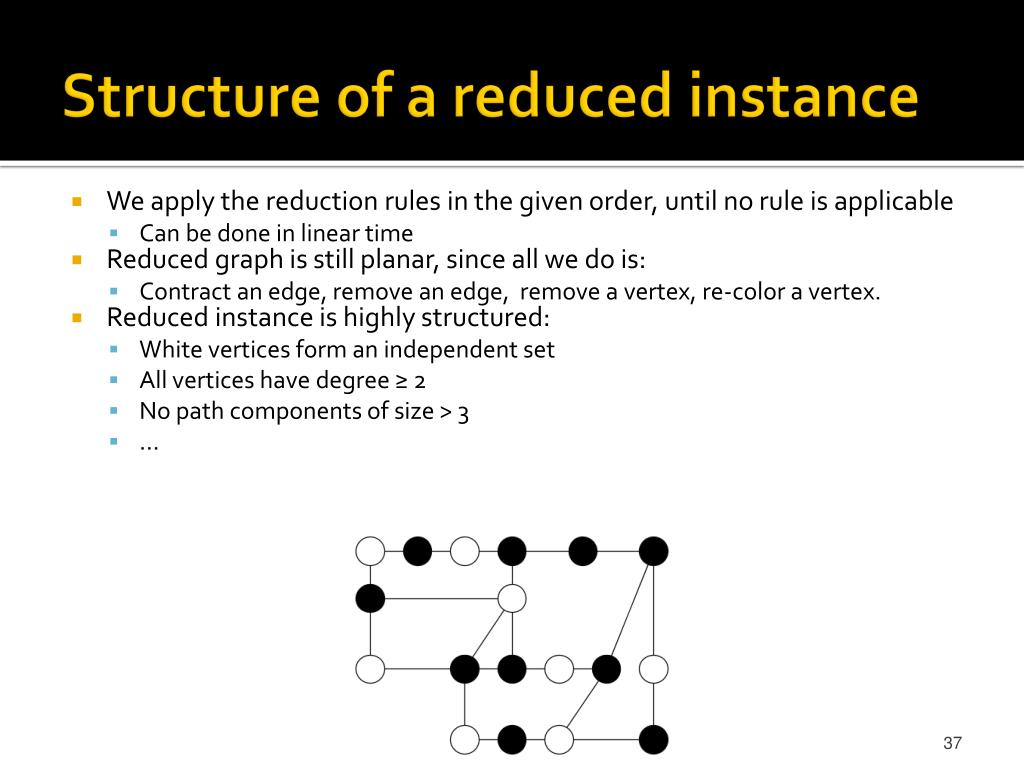 Structure of a reduced instance

We apply the reduction rules in the given order, until no rule is applicable

Can be done in linear time

Reduced graph is still planar, since all we do is:

Contract an edge, remove an edge, remove a vertex, re-color a vertex.

Reduced instance is highly structured:

White vertices form an independent set

All vertices have degree ≥ 2

No path components of size > 3

…

37